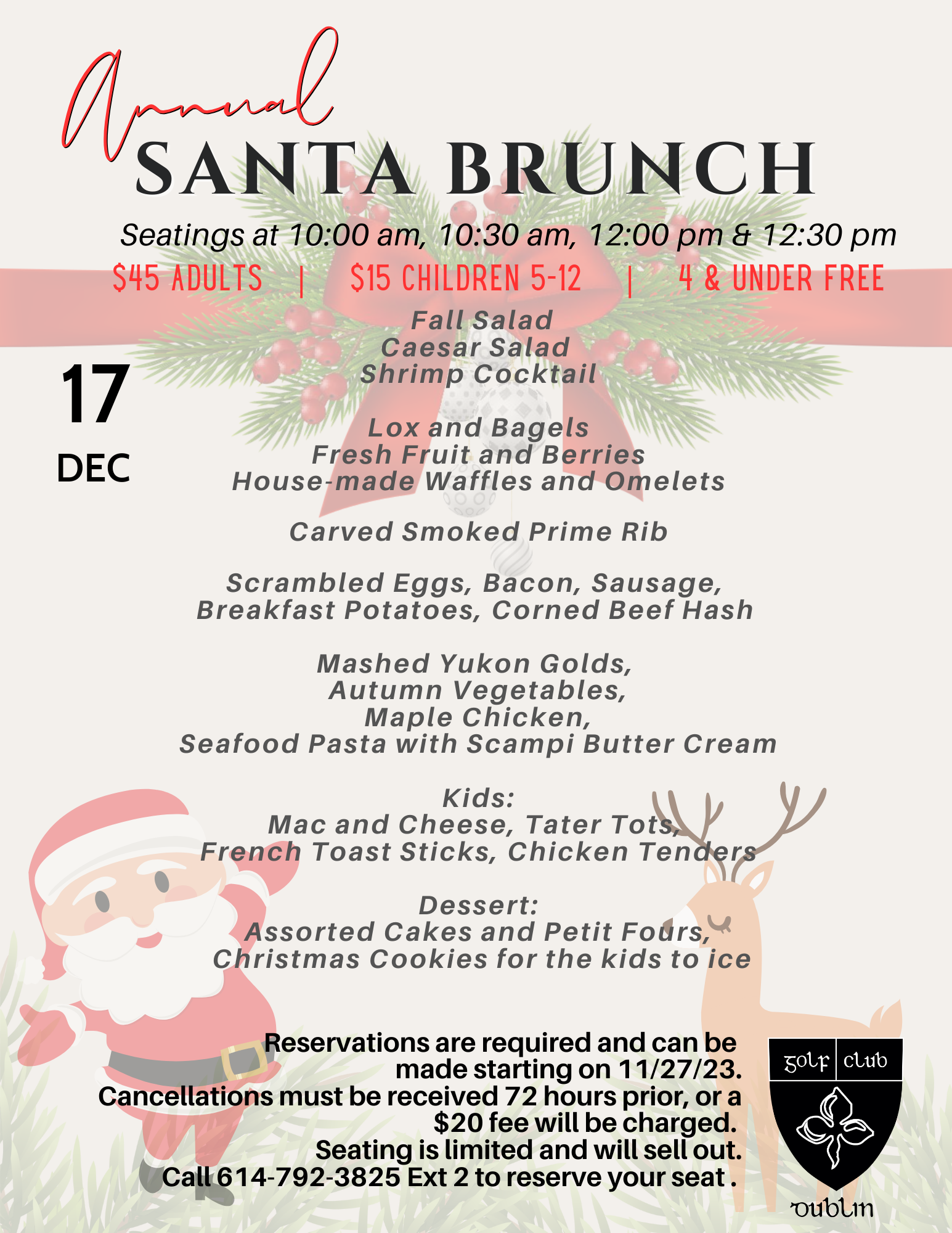 Annual
SANTA BRUNCH

Seatings at 10:00 am, 10:30 am, 12:00 pm & 12:30 pm

$45 ADULTS | $15 CHILDREN 5-12 | 4 & UNDER FREE

17
DEC

Fall Salad
Caesar Salad
Shrimp Cocktail

Lox and Bagels
Fresh Fruit and Berries
House-made Waffles and Omelets

Carved Smoked Prime Rib

Scrambled Eggs, Bacon, Sausage,
Breakfast Potatoes, Corned Beef Hash

Mashed Yukon Golds,
Autumn Vegetables,
Maple Chicken,
Seafood Pasta with Scampi Butter Cream

Kids:
Mac and Cheese, Tater Tots,
French Toast Sticks, Chicken Tenders

Dessert:
Assorted Cakes and Petit Fours,
Christmas Cookies for the kids to ice

Reservations are required and can be made starting on 11/27/23.
Cancellations must be received 72 hours prior, or a $20 fee will be charged.
Seating is limited and will sell out.
Call 614-792-3825 Ext 2 to reserve your seat .

golf club
dublin